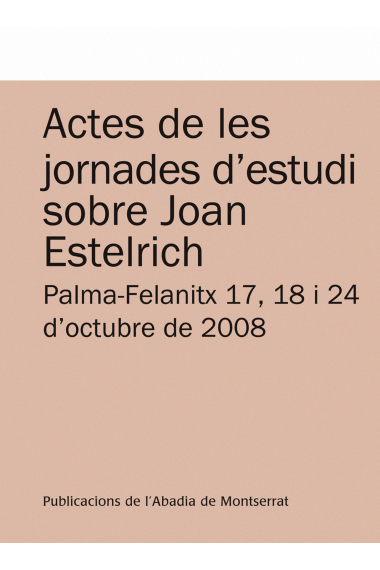 Actes de les jornades d'estudi sobre Joan Estelrich

Palma-Felanitx 17, 18 i 24 d'octubre de 2008

Publicacions de l'Abadia de Montserrat